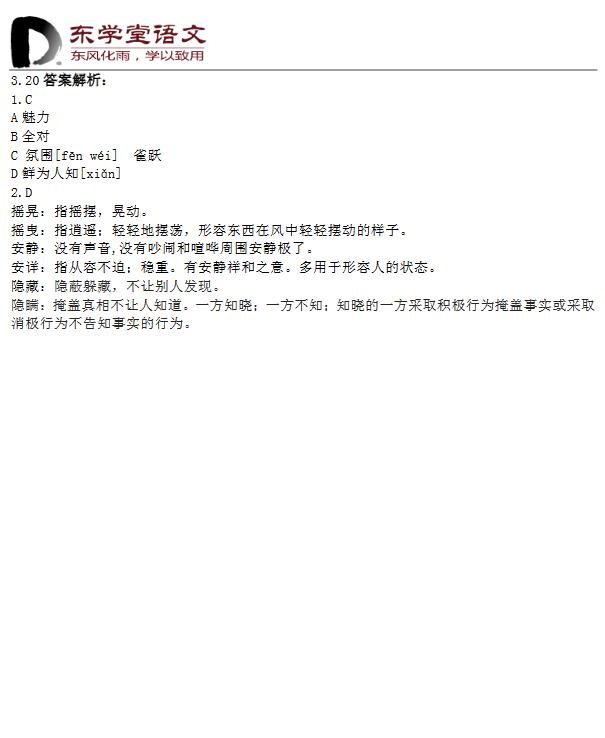 东学堂语文
东风化雨，学以致用

3.20 答案解析：
1.C
A 魅力
B 全对
C 氛围[fēn wéi]　雀跃
D 鲜为人知[xiǎn]
2.D
摇晃：指摇摆，晃动。
摇曳：指逍遥；轻轻地摆荡，形容东西在风中轻轻摆动的样子。
安静：没有声音,没有吵闹和喧哗周围安静极了。
安详：指从容不迫；稳重。有安静祥和之意。多用于形容人的状态。
隐藏：隐蔽躲藏，不让别人发现。
隐瞒：掩盖真相不让人知道。一方知晓；一方不知；知晓的一方采取积极行为掩盖事实或采取消极行为不告知事实的行为。